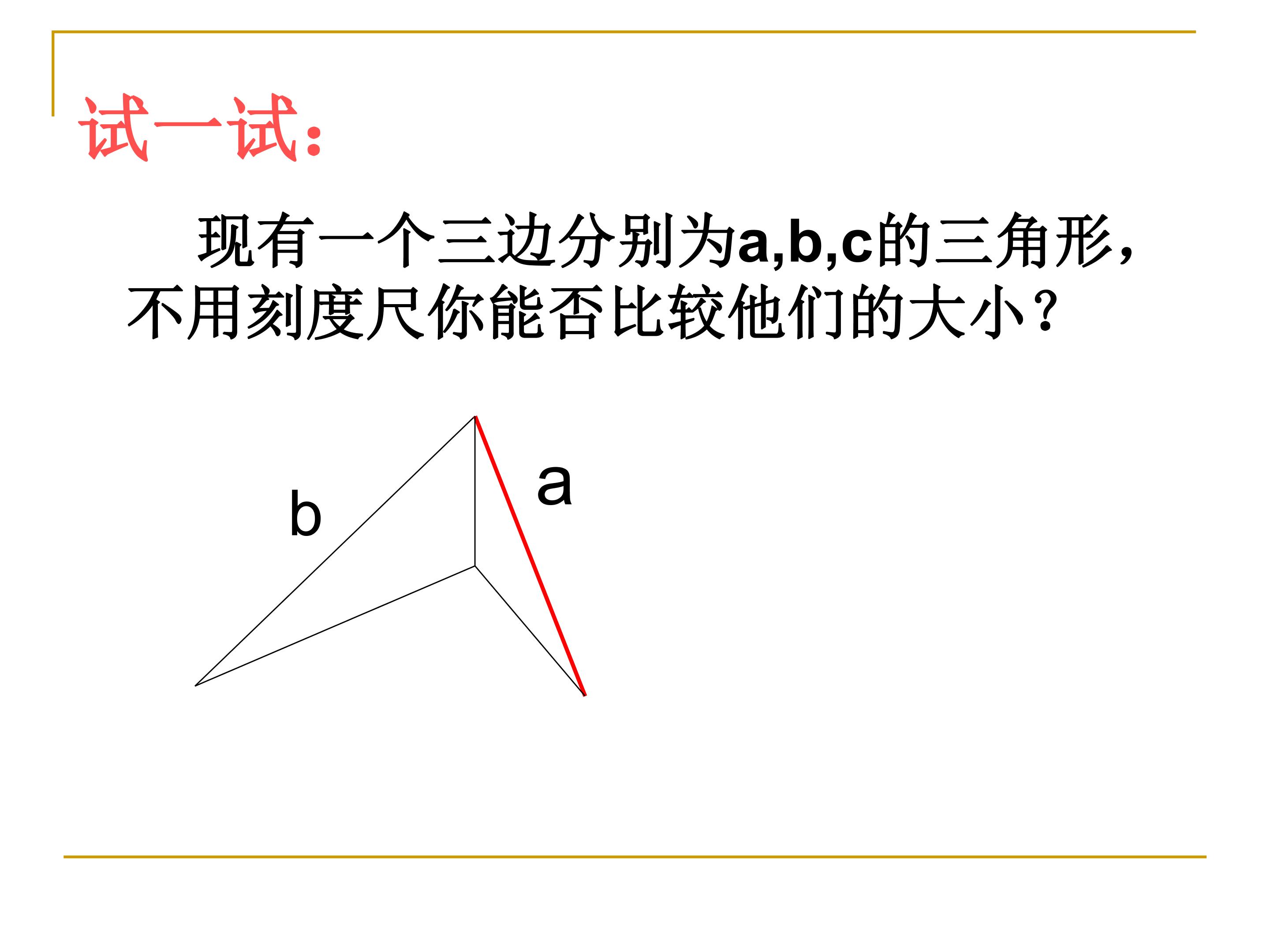 试一试：

现有一个三边分别为a,b,c的三角形，不用刻度尺你能否比较他们的大小？

b

a